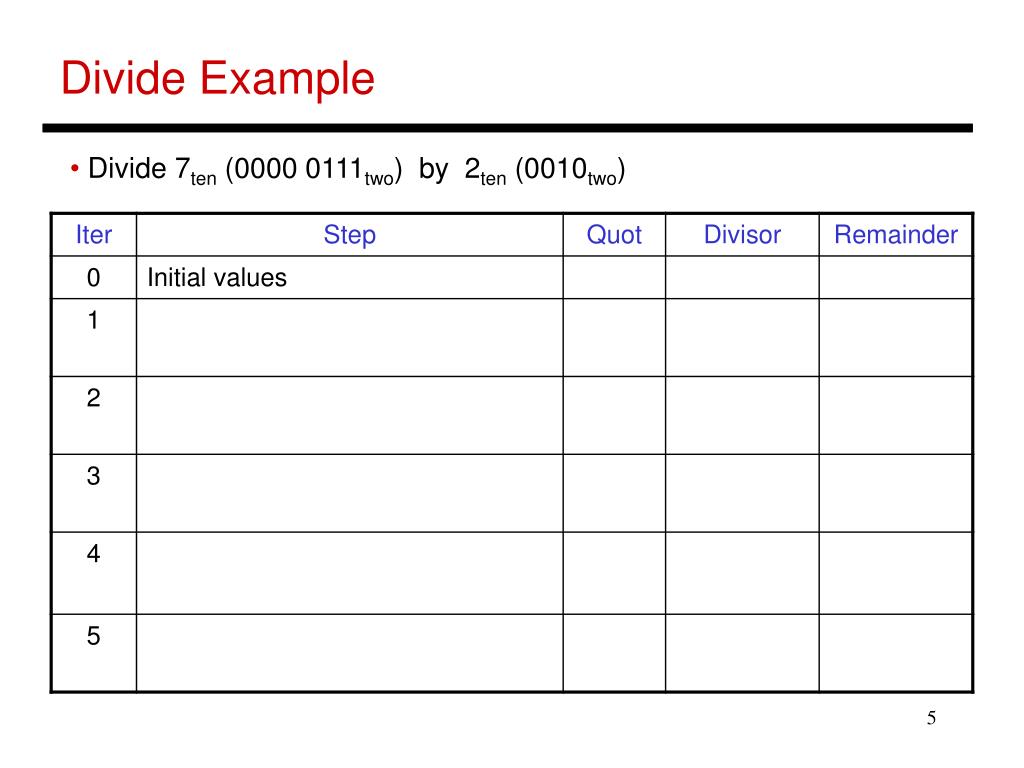 Divide Example

• Divide $7_{ten}$ ($0000\ 0111_{two}$) by $2_{ten}$ ($0010_{two}$)

| Iter | Step | Quot | Divisor | Remainder |
|---|---|---|---|---|
| 0 | Initial values | | | |
| 1 | | | | |
| 2 | | | | |
| 3 | | | | |
| 4 | | | | |
| 5 | | | | |

5